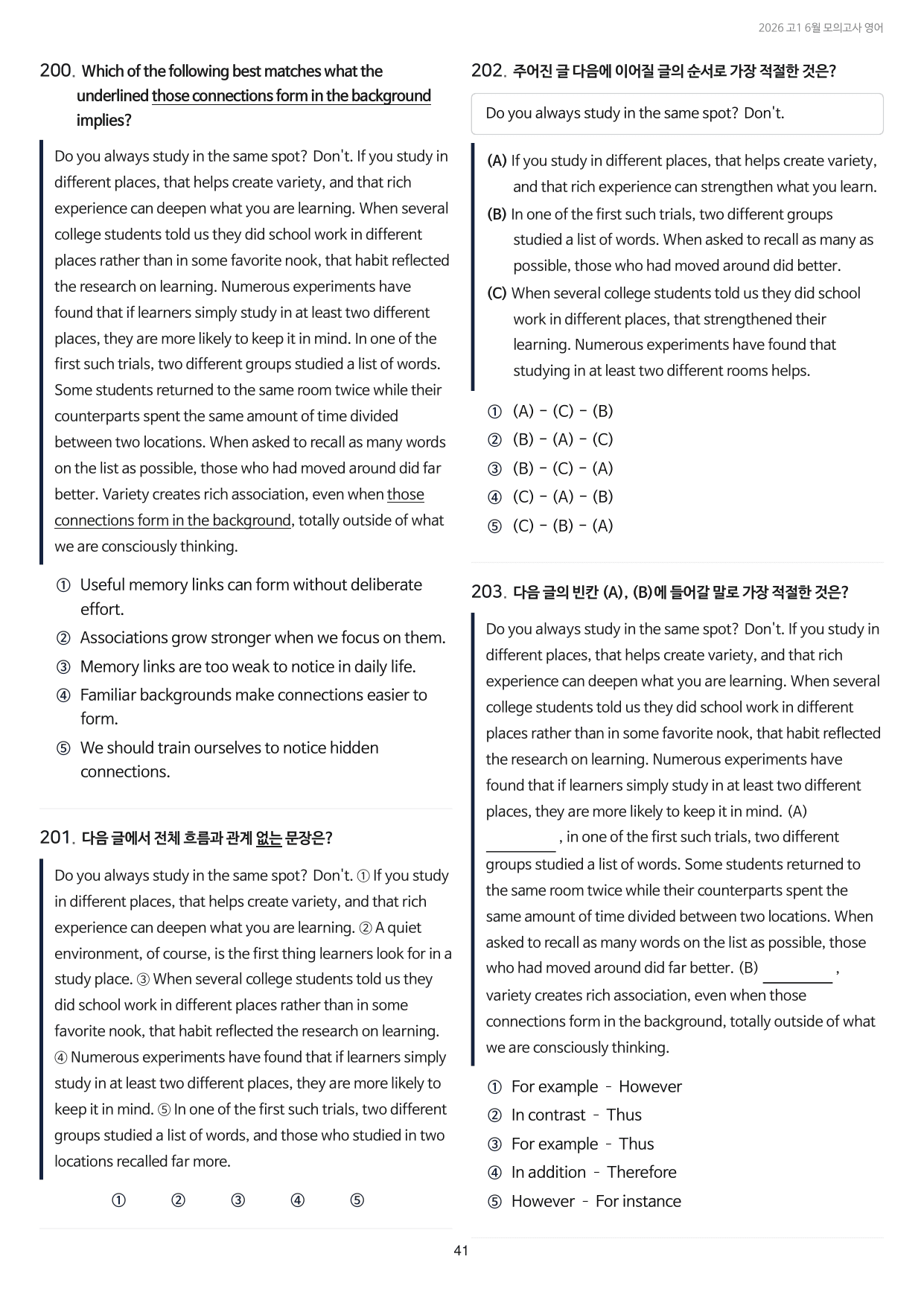 2026 고1 6월 모의고사 영어

200. Which of the following best matches what the underlined those connections form in the background implies?

Do you always study in the same spot? Don't. If you study in different places, that helps create variety, and that rich experience can deepen what you are learning. When several college students told us they did school work in different places rather than in some favorite nook, that habit reflected the research on learning. Numerous experiments have found that if learners simply study in at least two different places, they are more likely to keep it in mind. In one of the first such trials, two different groups studied a list of words. Some students returned to the same room twice while their counterparts spent the same amount of time divided between two locations. When asked to recall as many words on the list as possible, those who had moved around did far better. Variety creates rich association, even when those connections form in the background, totally outside of what we are consciously thinking.

① Useful memory links can form without deliberate effort.
② Associations grow stronger when we focus on them.
③ Memory links are too weak to notice in daily life.
④ Familiar backgrounds make connections easier to form.
⑤ We should train ourselves to notice hidden connections.

201. 다음 글에서 전체 흐름과 관계 없는 문장은?

Do you always study in the same spot? Don't. ① If you study in different places, that helps create variety, and that rich experience can deepen what you are learning. ② A quiet environment, of course, is the first thing learners look for in a study place. ③ When several college students told us they did school work in different places rather than in some favorite nook, that habit reflected the research on learning. ④ Numerous experiments have found that if learners simply study in at least two different places, they are more likely to keep it in mind. ⑤ In one of the first such trials, two different groups studied a list of words, and those who studied in two locations recalled far more.

① ② ③ ④ ⑤

202. 주어진 글 다음에 이어질 글의 순서로 가장 적절한 것은?

Do you always study in the same spot? Don't.

(A) If you study in different places, that helps create variety, and that rich experience can strengthen what you learn.
(B) In one of the first such trials, two different groups studied a list of words. When asked to recall as many as possible, those who had moved around did better.
(C) When several college students told us they did school work in different places, that strengthened their learning. Numerous experiments have found that studying in at least two different rooms helps.

① (A) - (C) - (B)
② (B) - (A) - (C)
③ (B) - (C) - (A)
④ (C) - (A) - (B)
⑤ (C) - (B) - (A)

203. 다음 글의 빈칸 (A), (B)에 들어갈 말로 가장 적절한 것은?

Do you always study in the same spot? Don't. If you study in different places, that helps create variety, and that rich experience can deepen what you are learning. When several college students told us they did school work in different places rather than in some favorite nook, that habit reflected the research on learning. Numerous experiments have found that if learners simply study in at least two different places, they are more likely to keep it in mind. (A) ____, in one of the first such trials, two different groups studied a list of words. Some students returned to the same room twice while their counterparts spent the same amount of time divided between two locations. When asked to recall as many words on the list as possible, those who had moved around did far better. (B) ____, variety creates rich association, even when those connections form in the background, totally outside of what we are consciously thinking.

① For example - However
② In contrast - Thus
③ For example - Thus
④ In addition - Therefore
⑤ However - For instance

41